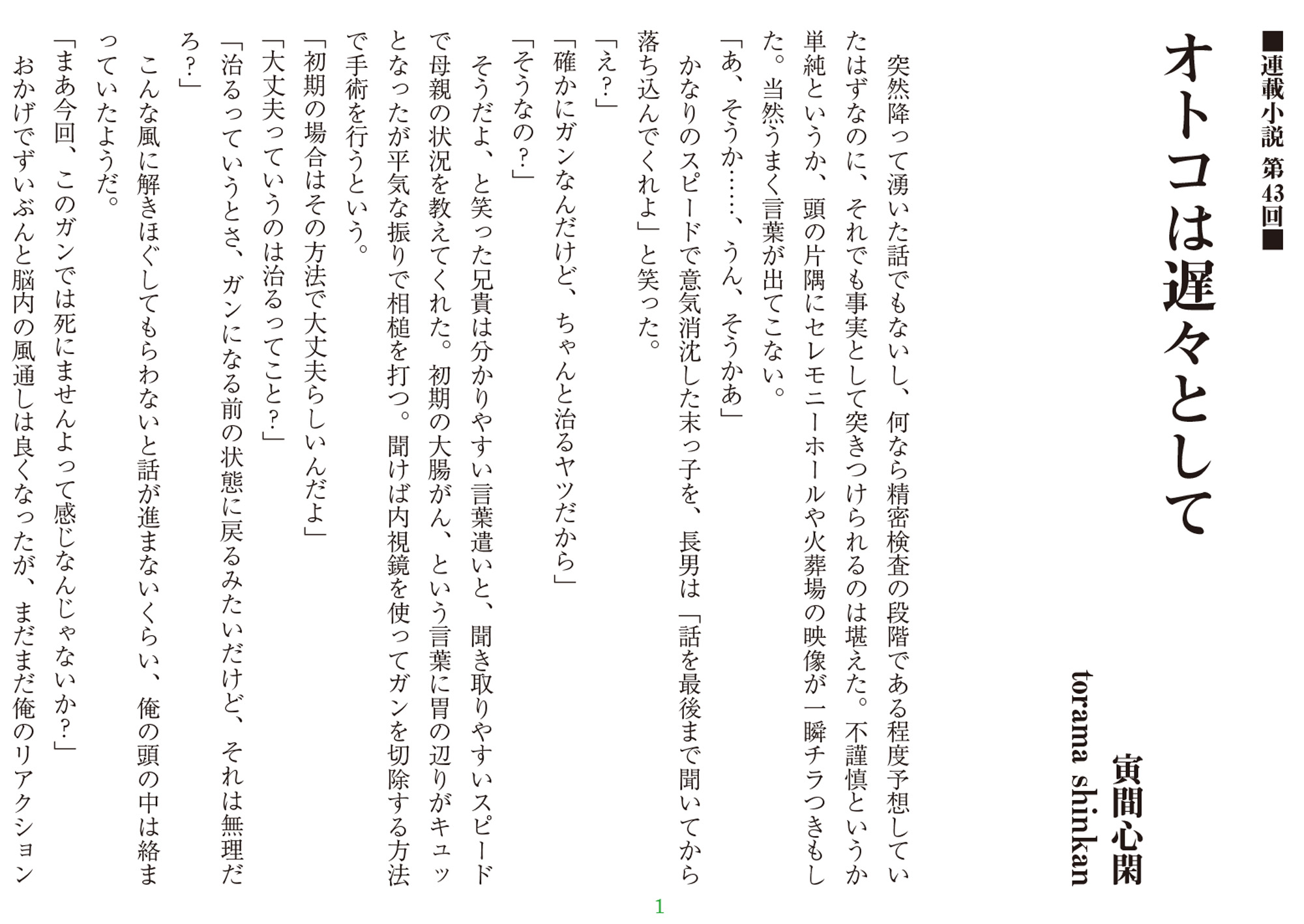 ■連載小説 第43回■

オトコは遅々として

寅間心閑
torama shinkan

突然降って湧いた話でもないし、何なら精密検査の段階である程度予想していたはずなのに、それでも事実として突きつけられるのは堪えた。不謹慎というか単純というか、頭の片隅にセレモニーホールや火葬場の映像が一瞬チラつきもした。当然うまく言葉が出てこない。

「あ、そうか……、うん、そうかあ」

かなりのスピードで意気消沈した末っ子を、長男は「話を最後まで聞いてから落ち込んでくれよ」と笑った。

「え?」

「確かにガンなんだけど、ちゃんと治るヤツだから」

「そうなの?」

そうだよ、と笑った兄貴は分かりやすい言葉遣いと、聞き取りやすいスピードで母親の状況を教えてくれた。初期の大腸がん、という言葉に胃の辺りがキュッとなったが平気な振りで相槌を打つ。聞けば内視鏡を使ってガンを切除する方法で手術を行うという。

「初期の場合はその方法で大丈夫らしいんだよ」

「大丈夫っていうのは治るってこと?」

「治るっていうとさ、ガンになる前の状態に戻るみたいだけど、それは無理だろ?」

こんな風に解きほぐしてもらわないと話が進まないくらい、俺の頭の中は絡まっていたようだ。

「まあ今回、このガンでは死にませんよって感じなんじゃないか?」

おかげでずいぶんと脳内の風通しは良くなったが、まだまだ俺のリアクション

1